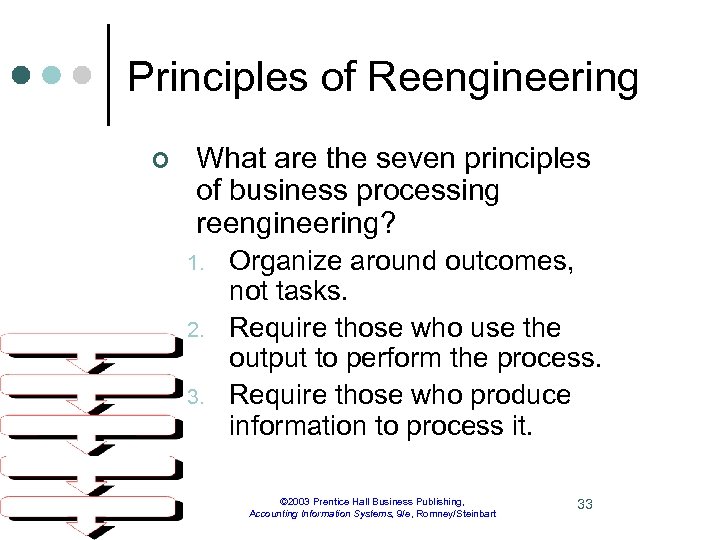 Principles of Reengineering

What are the seven principles of business processing reengineering?

1. Organize around outcomes, not tasks.
2. Require those who use the output to perform the process.
3. Require those who produce information to process it.

©2003 Prentice Hall Business Publishing, Accounting Information Systems, 9/e, Romney/Steinbart

33